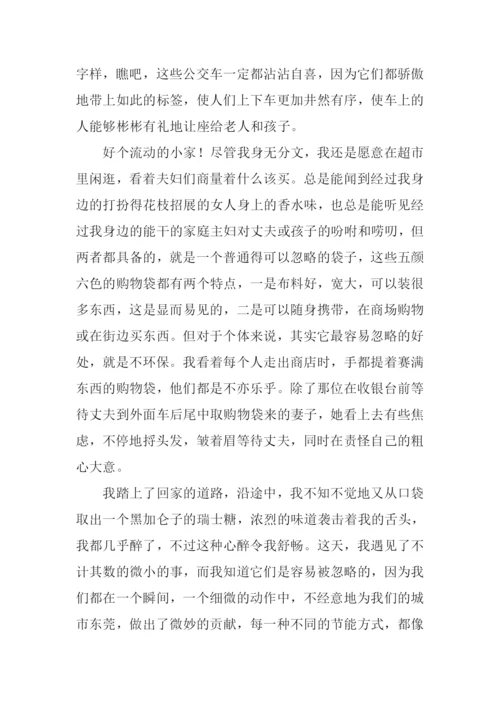 字样，瞧吧，这些公交车一定都沾沾自喜，因为它们都骄傲地带上如此的标签，使人们上下车更加井然有序，使车上的人能够彬彬有礼地让座给老人和孩子。

好个流动的小家！尽管我身无分文，我还是愿意在超市里闲逛，看着夫妇们商量着什么该买。总是能闻到经过我身边的打扮得花枝招展的女人身上的香水味，也总是能听见经过我身边的能干的家庭主妇对丈夫或孩子的吩咐和唠叨，但两者都具备的，就是一个普通得可以忽略的袋子，这些五颜六色的购物袋都有两个特点，一是布料好，宽大，可以装很多东西，这是显而易见的，二是可以随身携带，在商场购物或在街边买东西。但对于个体来说，其实它最容易忽略的好处，就是不环保。我看着每个人走出商店时，手都提着赛满东西的购物袋，他们都是不亦乐乎。除了那位在收银台前等待丈夫到外面车后尾中取购物袋来的妻子，她看上去有些焦虑，不停地捋头发，皱着眉等待丈夫，同时在责怪自己的粗心大意。

我踏上了回家的道路，沿途中，我不知不觉地又从口袋取出一个黑加仑子的瑞士糖，浓烈的味道袭击着我的舌头，我都几乎醉了，不过这种心醉令我舒畅。这天，我遇见了不计其数的微小的事，而我知道它们是容易被忽略的，因为我们都在一个瞬间，一个细微的动作中，不经意地为我们的城市东莞，做出了微妙的贡献，每一种不同的节能方式，都像